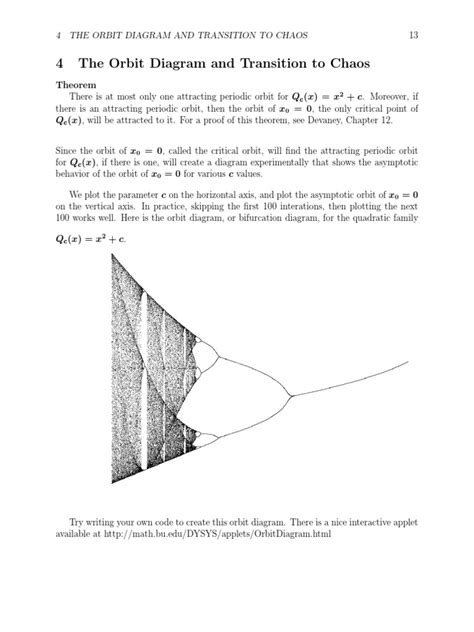 4 THE ORBIT DIAGRAM AND TRANSITION TO CHAOS 13

4 The Orbit Diagram and Transition to Chaos

Theorem

There is at most only one attracting periodic orbit for $Q_c(x) = x^2 + c$. Moreover, if there is an attracting periodic orbit, then the orbit of $x_0 = 0$, the only critical point of $Q_c(x)$, will be attracted to it. For a proof of this theorem, see Devaney, Chapter 12.

Since the orbit of $x_0 = 0$, called the critical orbit, will find the attracting periodic orbit for $Q_c(x)$, if there is one, will create a diagram experimentally that shows the asymptotic behavior of the orbit of $x_0 = 0$ for various $c$ values.

We plot the parameter $c$ on the horizontal axis, and plot the asymptotic orbit of $x_0 = 0$ on the vertical axis. In practice, skipping the first 100 interations, then plotting the next 100 works well. Here is the orbit diagram, or bifurcation diagram, for the quadratic family

$Q_c(x) = x^2 + c$.

Try writing your own code to create this orbit diagram. There is a nice interactive applet available at http://math.bu.edu/DYSYS/applets/OrbitDiagram.html